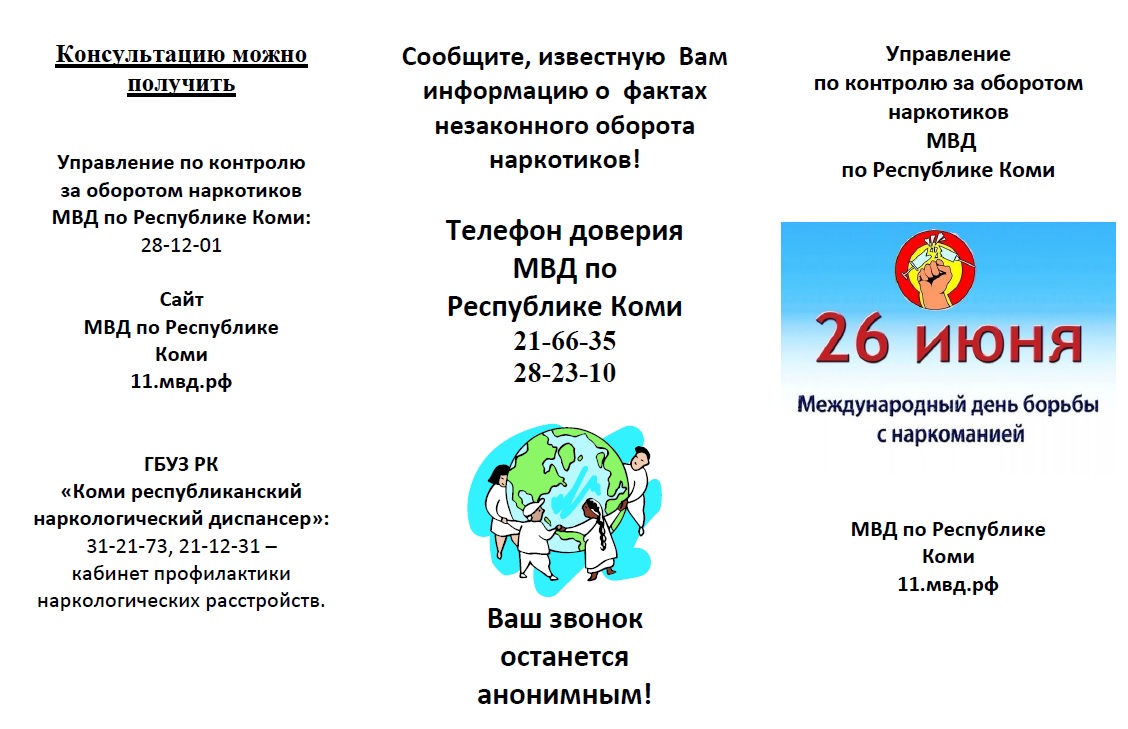 Консультацию можно получить

Управление по контролю за оборотом наркотиков МВД по Республике Коми:
28-12-01

Сайт
МВД по Республике Коми
11.мвд.рф

ГБУЗ РК
«Коми республиканский наркологический диспансер»:
31-21-73, 21-12-31 – кабинет профилактики наркологических расстройств.

Сообщите, известную Вам информацию о фактах незаконного оборота наркотиков!

Телефон доверия МВД по Республике Коми
21-66-35
28-23-10

Ваш звонок останется анонимным!

Управление по контролю за оборотом наркотиков МВД по Республике Коми

26 июня
Международный день борьбы с наркоманией

МВД по Республике Коми
11.мвд.рф